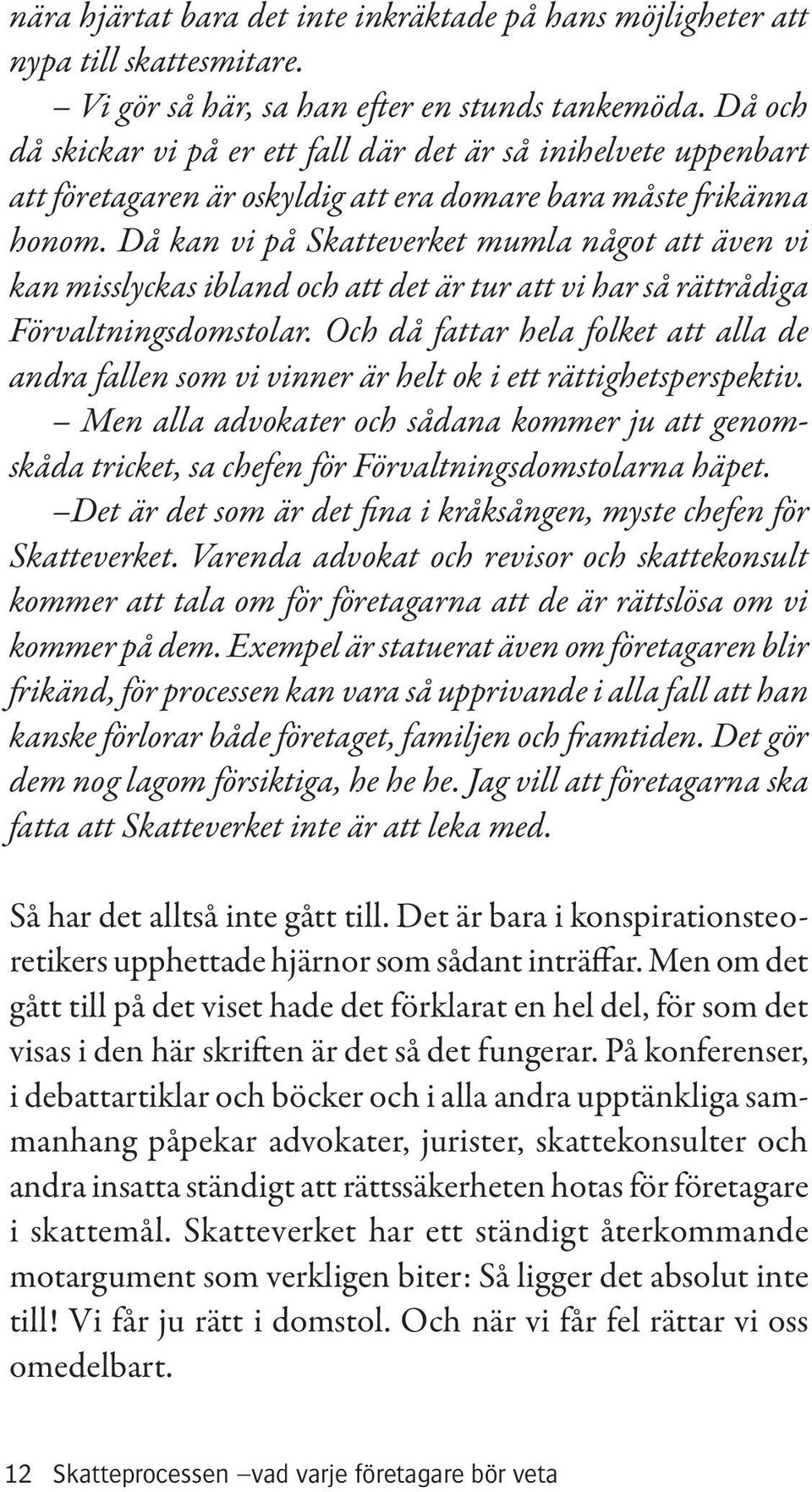 nära hjärtat bara det inte inkräktade på hans möjligheter att nypa till skattesmitare.

– Vi gör så här, sa han efter en stunds tankemöda. Då och då skickar vi på er ett fall där det är så inihelvete uppenbart att företagaren är oskyldig att era domare bara måste frikänna honom. Då kan vi på Skatteverket mumla något att även vi kan misslyckas ibland och att det är tur att vi har så rättrådiga Förvaltningsdomstolar. Och då fattar hela folket att alla de andra fallen som vi vinner är helt ok i ett rättighetsperspektiv.

– Men alla advokater och sådana kommer ju att genomskåda tricket, sa chefen för Förvaltningsdomstolarna häpet.

–Det är det som är det fina i kråksången, myste chefen för Skatteverket. Varenda advokat och revisor och skattekonsult kommer att tala om för företagarna att de är rättslösa om vi kommer på dem. Exempel är statuerat även om företagaren blir frikänd, för processen kan vara så upprivande i alla fall att han kanske förlorar både företaget, familjen och framtiden. Det gör dem nog lagom försiktiga, he he he. Jag vill att företagarna ska fatta att Skatteverket inte är att leka med.

Så har det alltså inte gått till. Det är bara i konspirationsteoretikers upphettade hjärnor som sådant inträffar. Men om det gått till på det viset hade det förklarat en hel del, för som det visas i den här skriften är det så det fungerar. På konferenser, i debattartiklar och böcker och i alla andra upptänkliga sammanhang påpekar advokater, jurister, skattekonsulter och andra insatta ständigt att rättssäkerheten hotas för företagare i skattemål. Skatteverket har ett ständigt återkommande motargument som verkligen biter: Så ligger det absolut inte till! Vi får ju rätt i domstol. Och när vi får fel rättar vi oss omedelbart.

12 Skatteprocessen –vad varje företagare bör veta